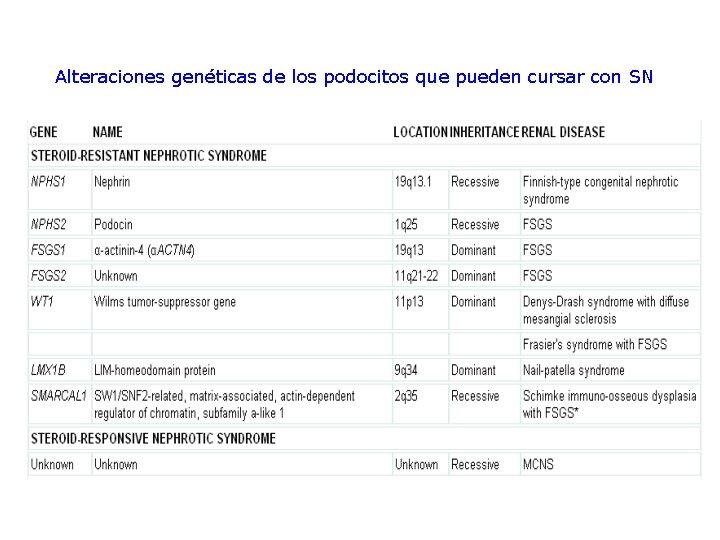 Alteraciones genéticas de los podocitos que pueden cursar con SN

| GENE | NAME | LOCATION | INHERITANCE | RENAL DISEASE |
|---|---|---|---|---|
| STEROID-RESISTANT NEPHROTIC SYNDROME | | | | |
| NPHS1 | Nephrin | 19q13.1 | Recessive | Finnish-type congenital nephrotic syndrome |
| NPHS2 | Podocin | 1q25 | Recessive | FSGS |
| FSGS1 | α-actinin-4 (αACTN4) | 19q13 | Dominant | FSGS |
| FSGS2 | Unknown | 11q21-22 | Dominant | FSGS |
| WT1 | Wilms tumor-suppressor gene | 11p13 | Dominant | Denys-Drash syndrome with diffuse mesangial sclerosis |
| | | | | Frasier's syndrome with FSGS |
| LMX1B | LIM-homeodomain protein | 9q34 | Dominant | Nail-patella syndrome |
| SMARCAL1 | SW1/SNF2-related, matrix-associated, actin-dependent regulator of chromatin, subfamily a-like 1 | 2q35 | Recessive | Schimke immuno-osseous dysplasia with FSGS* |
| STEROID-RESPONSIVE NEPHROTIC SYNDROME | | | | |
| Unknown | Unknown | Unknown | Recessive | MCNS |